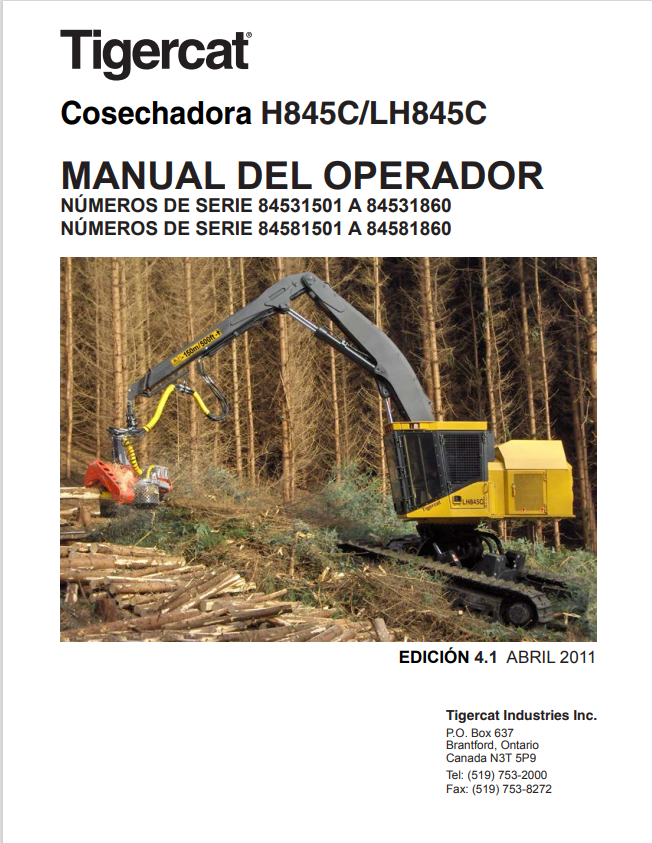 Tigercat®

Cosechadora H845C/LH845C

MANUAL DEL OPERADOR
NÚMEROS DE SERIE 84531501 A 84531860
NÚMEROS DE SERIE 84581501 A 84581860

150m/500ft

Tigercat

LH845C

EDICIÓN 4.1 ABRIL 2011

Tigercat Industries Inc.
P.O. Box 637
Brantford, Ontario
Canada N3T 5P9
Tel: (519) 753-2000
Fax: (519) 753-8272